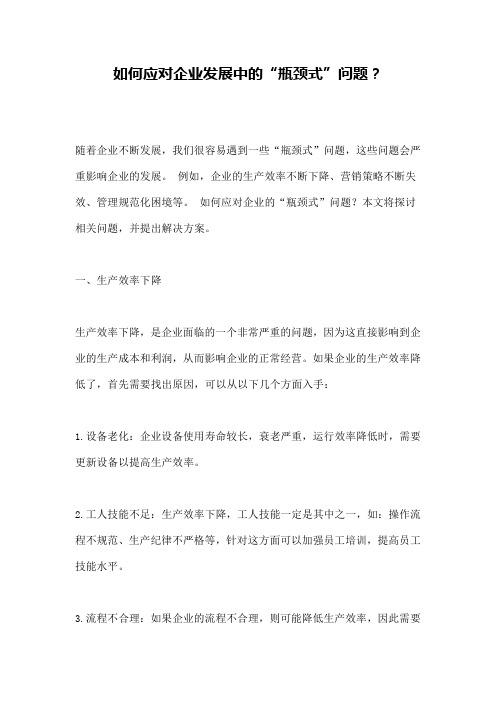 如何应对企业发展中的“瓶颈式”问题？

随着企业不断发展，我们很容易遇到一些“瓶颈式”问题，这些问题会严重影响企业的发展。 例如，企业的生产效率不断下降、营销策略不断失效、管理规范化困境等。 如何应对企业的“瓶颈式”问题？本文将探讨相关问题，并提出解决方案。

一、生产效率下降

生产效率下降，是企业面临的一个非常严重的问题，因为这直接影响到企业的生产成本和利润，从而影响企业的正常经营。如果企业的生产效率降低了，首先需要找出原因，可以从以下几个方面入手：

1.设备老化：企业设备使用寿命较长，衰老严重，运行效率降低时，需要更新设备以提高生产效率。

2.工人技能不足：生产效率下降，工人技能一定是其中之一，如：操作流程不规范、生产纪律不严格等，针对这方面可以加强员工培训，提高员工技能水平。

3.流程不合理：如果企业的流程不合理，则可能降低生产效率，因此需要